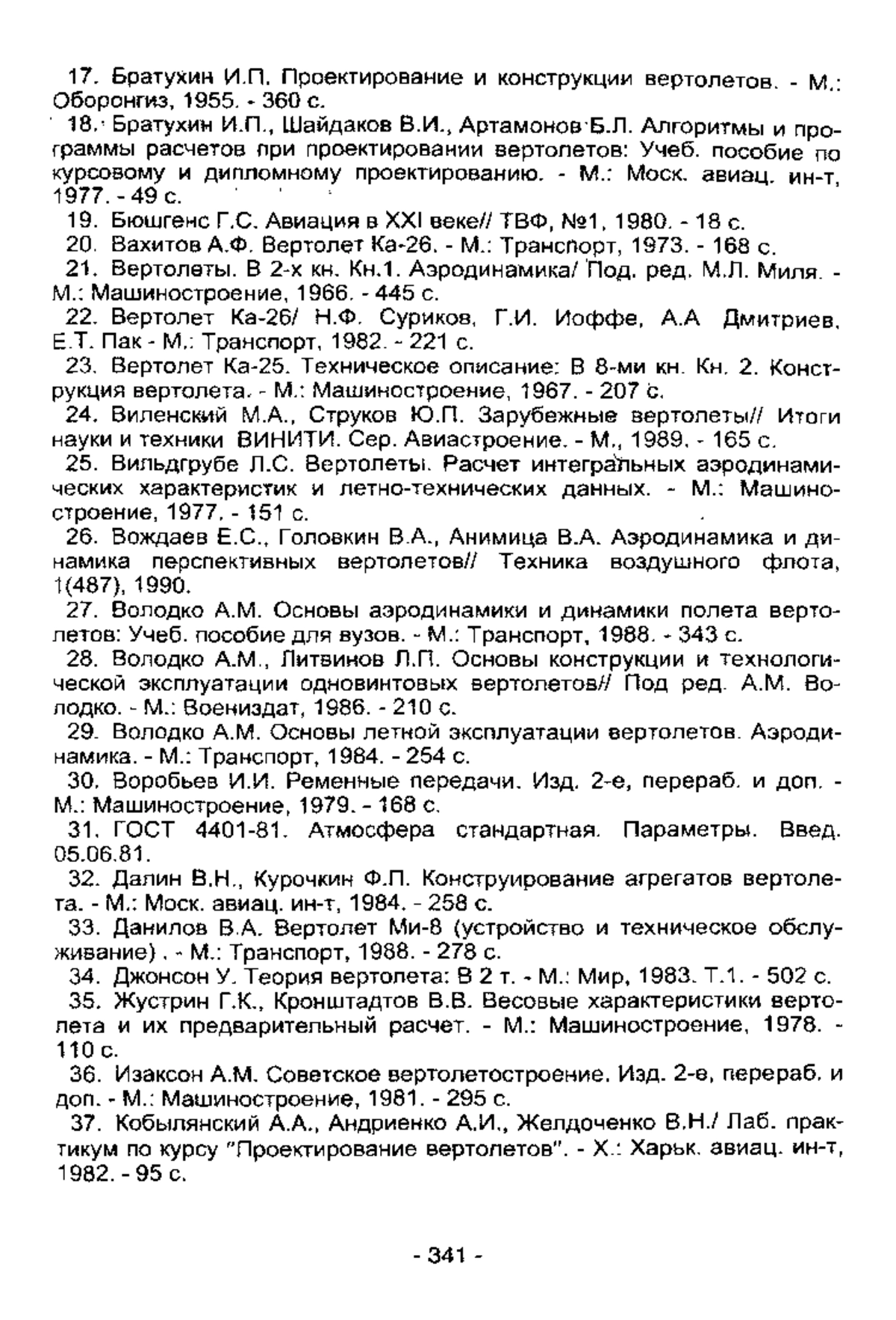 17. Братухин И.П. Проектирование и конструкции вертолетов. - М.: Оборонгиз, 1955. - 360 с.

18. Братухин И.П., Шайдаков В.И., Артамонов Б.Л. Алгоритмы и программы расчетов при проектировании вертолетов: Учеб. пособие по курсовому и дипломному проектированию. - М.: Моск. авиац. ин-т, 1977. - 49 с.

19. Бюшгенс Г.С. Авиация в XXI веке// ТВФ, №1, 1980. - 18 с.

20. Вахитов А.Ф. Вертолет Ка-26. - М.: Транспорт, 1973. - 168 с.

21. Вертолеты. В 2-х кн. Кн.1. Аэродинамика/ Под. ред. М.Л. Миля. - М.: Машиностроение, 1966. - 445 с.

22. Вертолет Ка-26/ Н.Ф. Суриков, Г.И. Иоффе, А.А Дмитриев, Е.Т. Пак - М.: Транспорт, 1982. - 221 с.

23. Вертолет Ка-25. Техническое описание: В 8-ми кн. Кн. 2. Конструкция вертолета. - М.: Машиностроение, 1967. - 207 с.

24. Виленский М.А., Струков Ю.П. Зарубежные вертолеты// Итоги науки и техники ВИНИТИ. Сер. Авиастроение. - М., 1989. - 165 с.

25. Вильдгрубе Л.С. Вертолеты. Расчет интегральных аэродинамических характеристик и летно-технических данных. - М.: Машиностроение, 1977. - 151 с.

26. Вождаев Е.С., Головкин В.А., Анимица В.А. Аэродинамика и динамика перспективных вертолетов// Техника воздушного флота, 1(487), 1990.

27. Володко А.М. Основы аэродинамики и динамики полета вертолетов: Учеб. пособие для вузов. - М.: Транспорт, 1988. - 343 с.

28. Володко А.М., Литвинов Л.П. Основы конструкции и технологической эксплуатации одновинтовых вертолетов// Под ред. А.М. Володко. - М.: Воениздат, 1986. - 210 с.

29. Володко А.М. Основы летной эксплуатации вертолетов. Аэродинамика. - М.: Транспорт, 1984. - 254 с.

30. Воробьев И.И. Ременные передачи. Изд. 2-е, перераб. и доп. - М.: Машиностроение, 1979. - 168 с.

31. ГОСТ 4401-81. Атмосфера стандартная. Параметры. Введ. 05.06.81.

32. Далин В.Н., Курочкин Ф.П. Конструирование агрегатов вертолета. - М.: Моск. авиац. ин-т, 1984. - 258 с.

33. Данилов В.А. Вертолет Ми-8 (устройство и техническое обслуживание) . - М.: Транспорт, 1988. - 278 с.

34. Джонсон У. Теория вертолета: В 2 т. - М.: Мир, 1983. Т.1. - 502 с.

35. Жустрин Г.К., Кронштадтов В.В. Весовые характеристики вертолета и их предварительный расчет. - М.: Машиностроение, 1978. - 110 с.

36. Изаксон А.М. Советское вертолетостроение. Изд. 2-е, перераб. и доп. - М.: Машиностроение, 1981. - 295 с.

37. Кобылянский А.А., Андриенко А.И., Желдоченко В.Н./ Лаб. практикум по курсу "Проектирование вертолетов". - Х.: Харьк. авиац. ин-т, 1982. - 95 с.

- 341 -